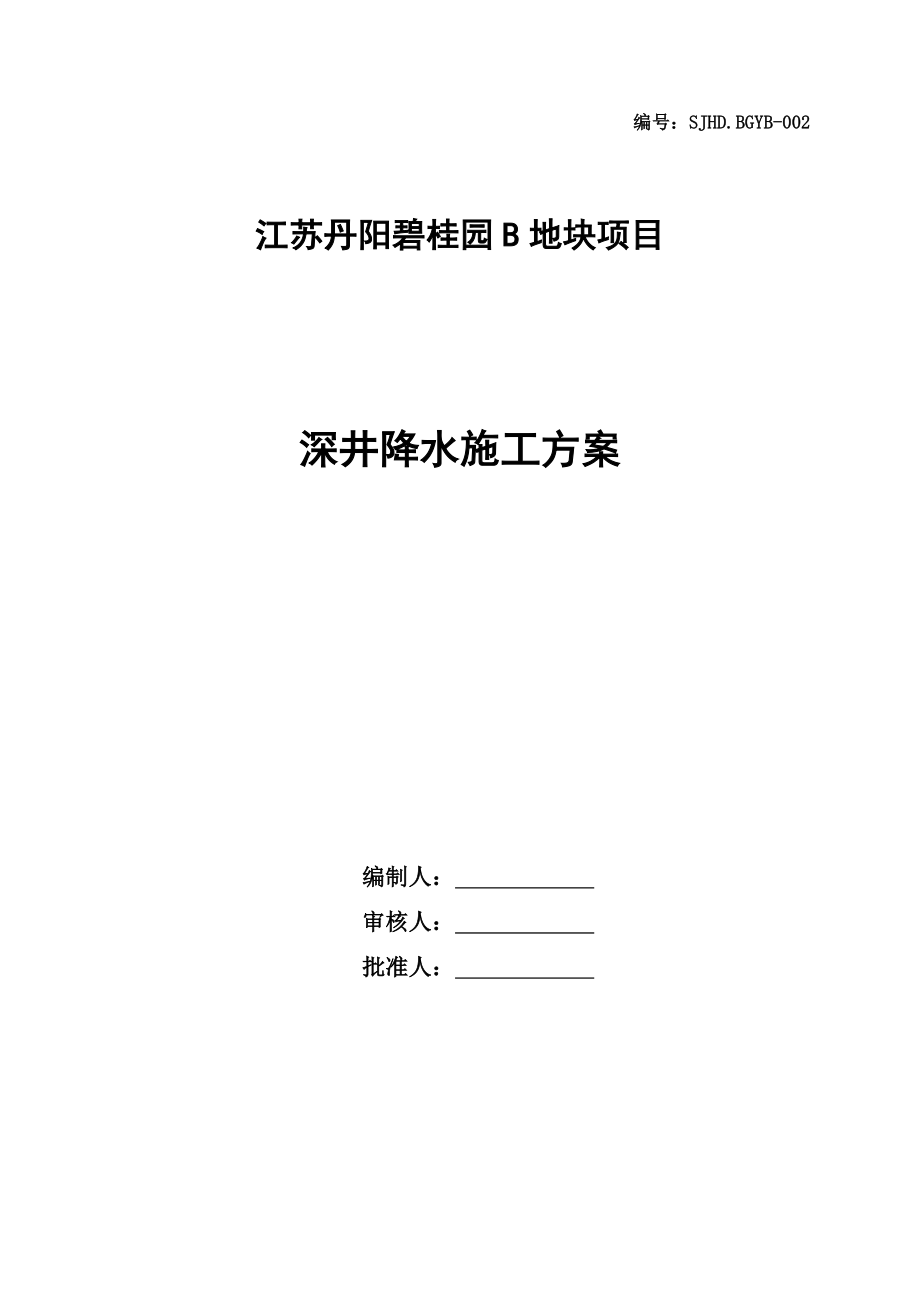 编号：SJHD.BGYB-002

江苏丹阳碧桂园 B 地块项目

深井降水施工方案

编制人：

审核人：

批准人：